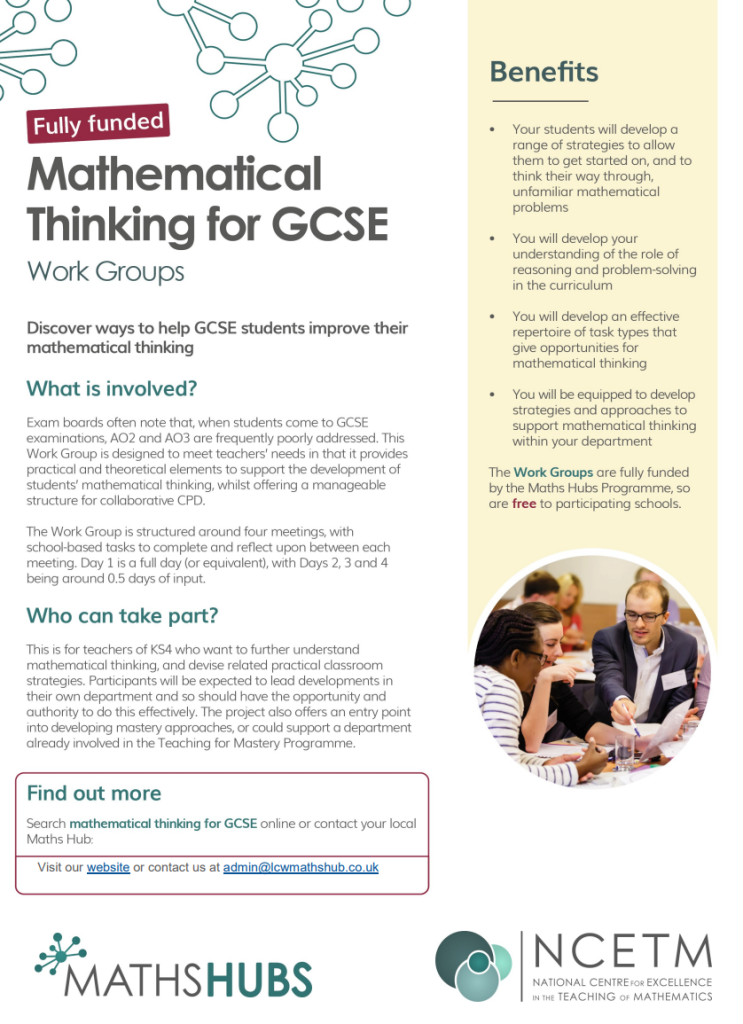 Fully funded

Mathematical Thinking for GCSE

Work Groups

Discover ways to help GCSE students improve their mathematical thinking

What is involved?

Exam boards often note that, when students come to GCSE examinations, AO2 and AO3 are frequently poorly addressed. This Work Group is designed to meet teachers' needs in that it provides practical and theoretical elements to support the development of students' mathematical thinking, whilst offering a manageable structure for collaborative CPD.

The Work Group is structured around four meetings, with school-based tasks to complete and reflect upon between each meeting. Day 1 is a full day (or equivalent), with Days 2, 3 and 4 being around 0.5 days of input.

Who can take part?

This is for teachers of KS4 who want to further understand mathematical thinking, and devise related practical classroom strategies. Participants will be expected to lead developments in their own department and so should have the opportunity and authority to do this effectively. The project also offers an entry point into developing mastery approaches, or could support a department already involved in the Teaching for Mastery Programme.

Find out more

Search mathematical thinking for GCSE online or contact your local Maths Hub:

Visit our website or contact us at admin@lcwmathshub.co.uk

Benefits

• Your students will develop a range of strategies to allow them to get started on, and to think their way through, unfamiliar mathematical problems

• You will develop your understanding of the role of reasoning and problem-solving in the curriculum

• You will develop an effective repertoire of task types that give opportunities for mathematical thinking

• You will be equipped to develop strategies and approaches to support mathematical thinking within your department

The Work Groups are fully funded by the Maths Hubs Programme, so are free to participating schools.

MATHSHUBS

NCETM
NATIONAL CENTRE FOR EXCELLENCE IN THE TEACHING OF MATHEMATICS